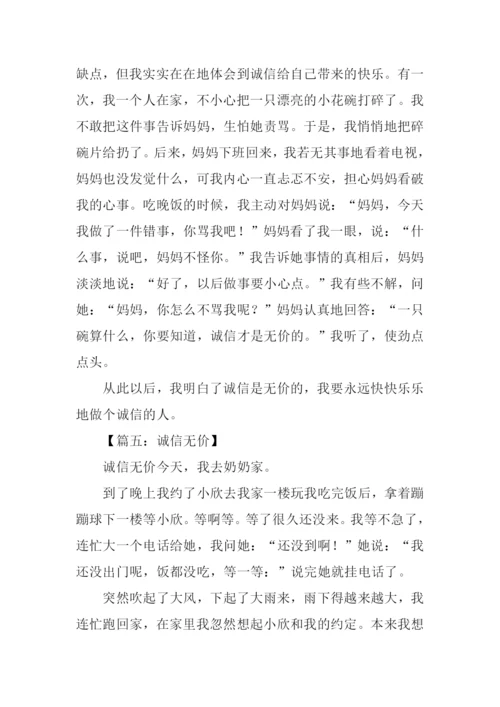 缺点，但我实实在在地体会到诚信给自己带来的快乐。有一次，我一个人在家，不小心把一只漂亮的小花碗打碎了。我不敢把这件事告诉妈妈，生怕她责骂。于是，我悄悄地把碎碗片给扔了。后来，妈妈下班回来，我若无其事地看着电视，妈妈也没发觉什么，可我内心一直忐忑不安，担心妈妈看破我的心事。吃晚饭的时候，我主动对妈妈说：“妈妈，今天我做了一件错事，你骂我吧！”妈妈看了我一眼，说：“什么事，说吧，妈妈不怪你。”我告诉她事情的真相后，妈妈淡淡地说：“好了，以后做事要小心点。”我有些不解，问她：“妈妈，你怎么不骂我呢？”妈妈认真地回答：“一只碗算什么，你要知道，诚信才是无价的。”我听了，使劲点点头。

从此以后，我明白了诚信是无价的，我要永远快快乐乐地做个诚信的人。

【篇五：诚信无价】

诚信无价今天，我去奶奶家。

到了晚上我约了小欣去我家一楼玩我吃完饭后，拿着蹦蹦球下一楼等小欣。等啊等。等了很久还没来。我等不急了，连忙大一个电话给她，我问她：“还没到啊！”她说：“我还没出门呢，饭都没吃，等一等：”说完她就挂电话了。

突然吹起了大风，下起了大雨来，雨下得越来越大，我连忙跑回家，在家里我忽然想起小欣和我的约定。本来我想